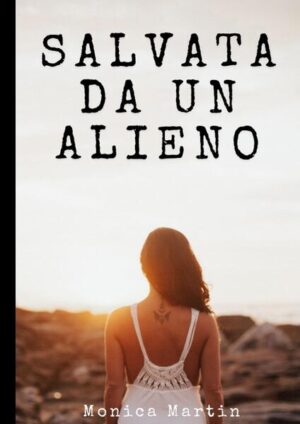 SALVATA DA UN ALIENO

Monica Martin